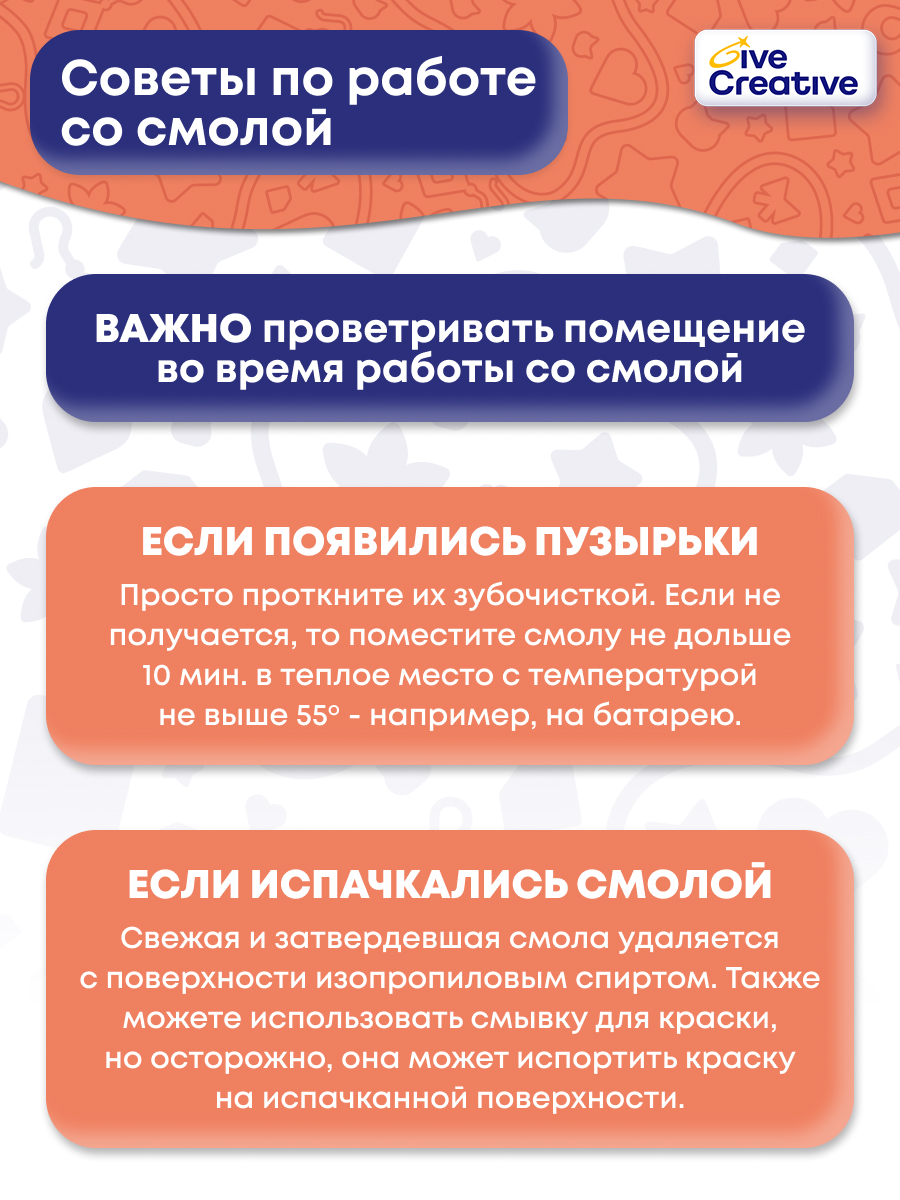 Советы по работе со смолой

Give Creative

ВАЖНО проветривать помещение во время работы со смолой

ЕСЛИ ПОЯВИЛИСЬ ПУЗЫРЬКИ

Просто проткните их зубочисткой. Если не получается, то поместите смолу не дольше 10 мин. в теплое место с температурой не выше 55° - например, на батарею.

ЕСЛИ ИСПАЧКАЛИСЬ СМОЛОЙ

Свежая и затвердевшая смола удаляется с поверхности изопропиловым спиртом. Также можете использовать смывку для краски, но осторожно, она может испортить краску на испачканной поверхности.